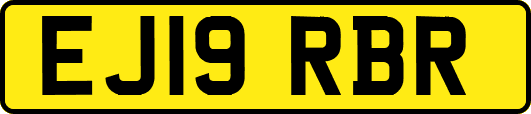 EJ19 RBR